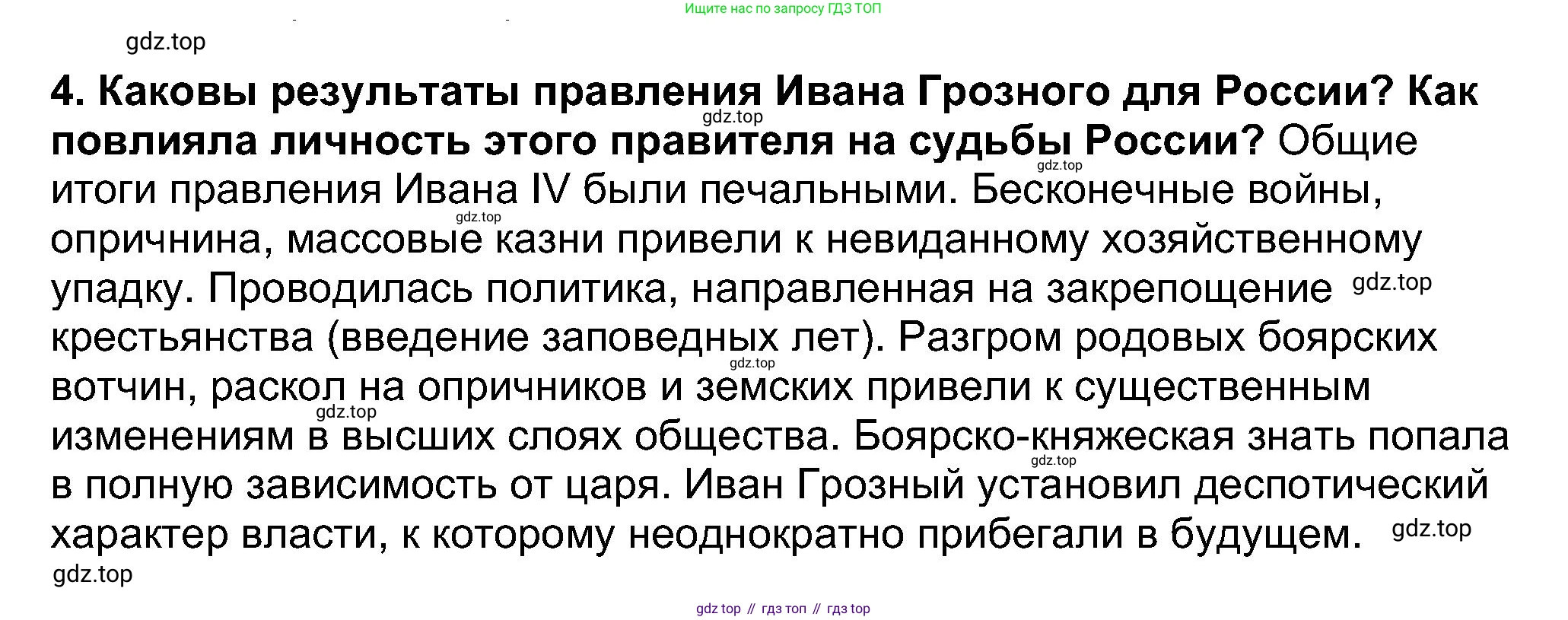 Ищите нас по запросу ГДЗ ТОП

4. Каковы результаты правления Ивана Грозного для России? Как повлияла личность этого правителя на судьбы России? Общие итоги правления Ивана IV были печальными. Бесконечные войны, опричнина, массовые казни привели к невиданному хозяйственному упадку. Проводилась политика, направленная на закрепощение крестьянства (введение заповедных лет). Разгром родовых боярских вотчин, раскол на опричников и земских привели к существенным изменениям в высших слоях общества. Боярско-княжеская знать попала в полную зависимость от царя. Иван Грозный установил деспотический характер власти, к которому неоднократно прибегали в будущем.

gdz top // гдз топ // гдз top

gdz.top